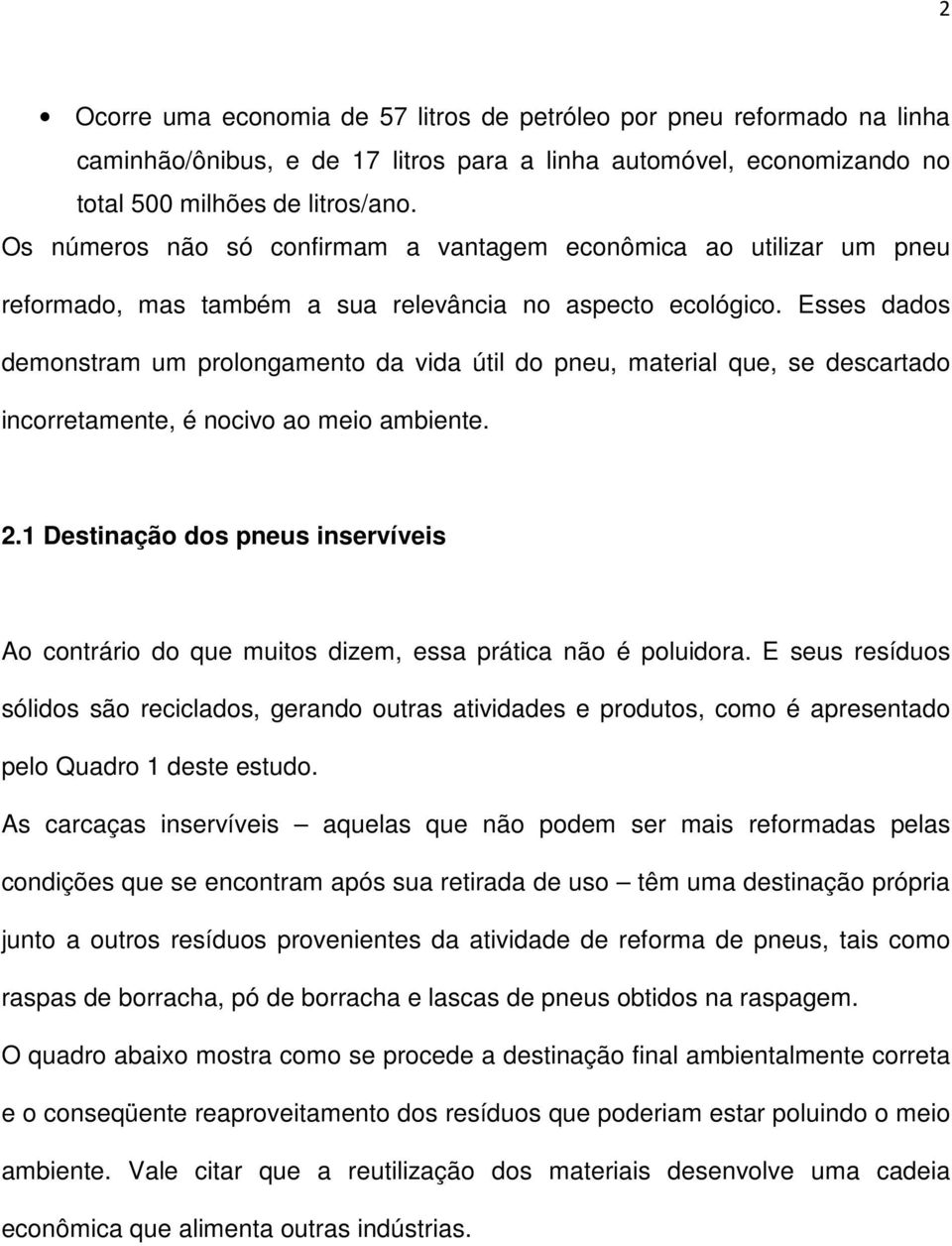 2

• Ocorre uma economia de 57 litros de petróleo por pneu reformado na linha caminhão/ônibus, e de 17 litros para a linha automóvel, economizando no total 500 milhões de litros/ano.

Os números não só confirmam a vantagem econômica ao utilizar um pneu reformado, mas também a sua relevância no aspecto ecológico. Esses dados demonstram um prolongamento da vida útil do pneu, material que, se descartado incorretamente, é nocivo ao meio ambiente.

2.1 Destinação dos pneus inservíveis

Ao contrário do que muitos dizem, essa prática não é poluidora. E seus resíduos sólidos são reciclados, gerando outras atividades e produtos, como é apresentado pelo Quadro 1 deste estudo.

As carcaças inservíveis – aquelas que não podem ser mais reformadas pelas condições que se encontram após sua retirada de uso – têm uma destinação própria junto a outros resíduos provenientes da atividade de reforma de pneus, tais como raspas de borracha, pó de borracha e lascas de pneus obtidos na raspagem.

O quadro abaixo mostra como se procede a destinação final ambientalmente correta e o conseqüente reaproveitamento dos resíduos que poderiam estar poluindo o meio ambiente. Vale citar que a reutilização dos materiais desenvolve uma cadeia econômica que alimenta outras indústrias.